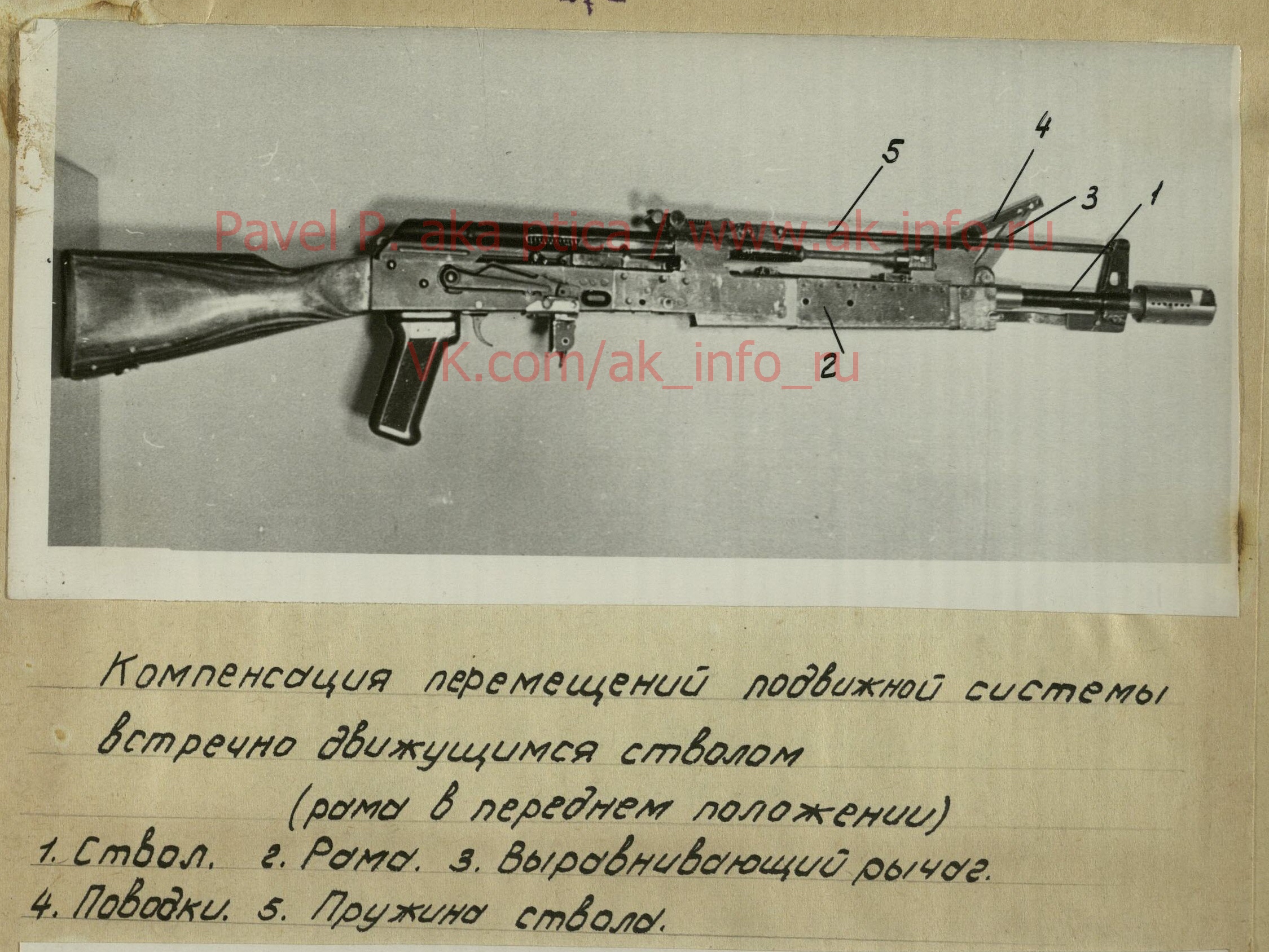 4

5

3

1

2

Компенсация перемещений подвижной системы встречно движущимся стволом

(рама в переднем положении)

1. Ствол. 2. Рама. 3. Выравнивающий рычаг.

4. Поводки. 5. Пружина ствола.

Pavel P. aka ptica / www.ak-info.ru
VK.com/ak_info_ru